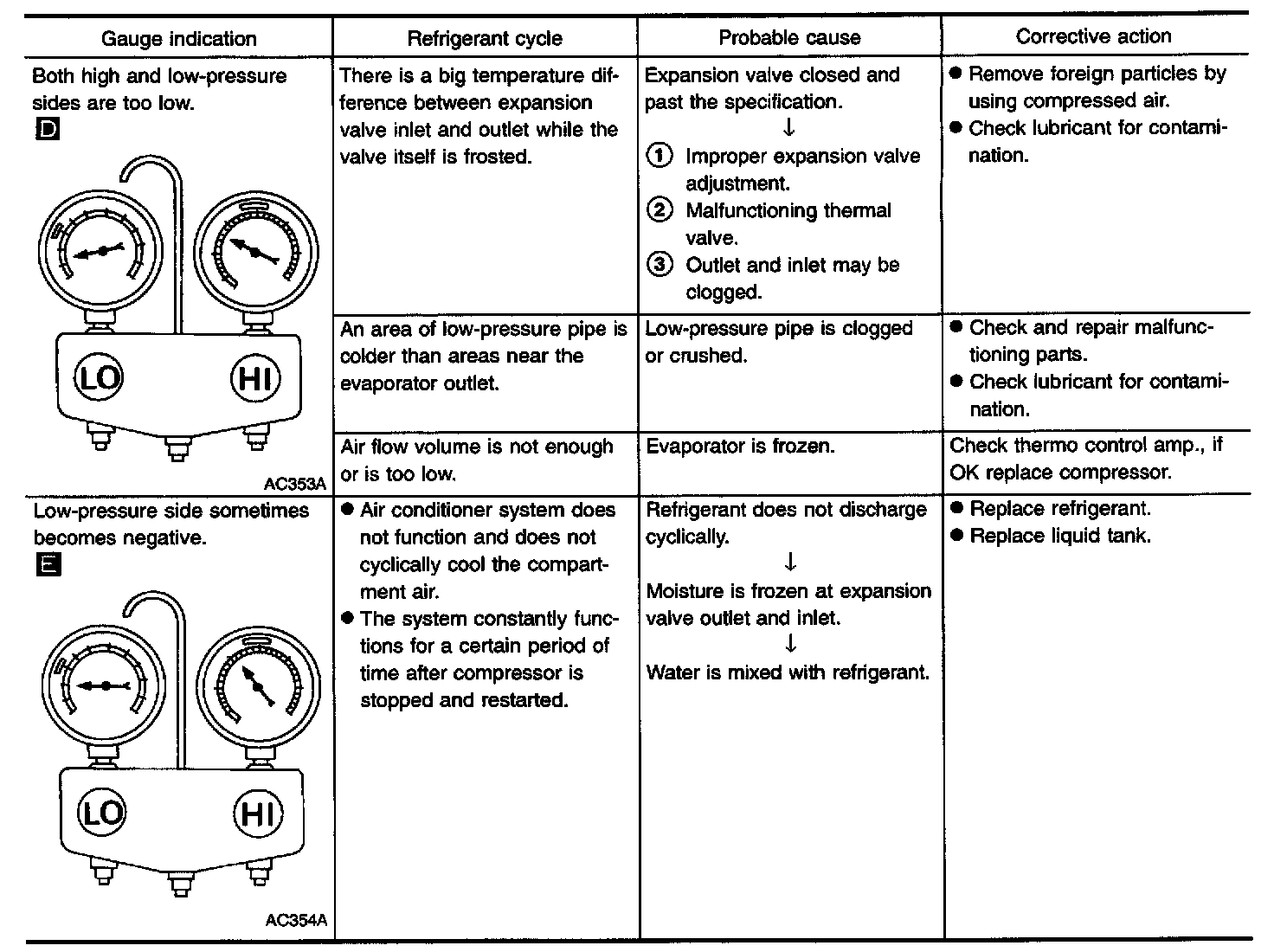 | Gauge indication | Refrigerant cycle | Probable cause | Corrective action |
|---|---|---|---|
| Both high and low-pressure sides are too low. D LO HI AC353A | There is a big temperature difference between expansion valve inlet and outlet while the valve itself is frosted. | Expansion valve closed and past the specification. ↓ ① Improper expansion valve adjustment. ② Malfunctioning thermal valve. ③ Outlet and inlet may be clogged. | ● Remove foreign particles by using compressed air. ● Check lubricant for contamination. |
| | An area of low-pressure pipe is colder than areas near the evaporator outlet. | Low-pressure pipe is clogged or crushed. | ● Check and repair malfunctioning parts. ● Check lubricant for contamination. |
| | Air flow volume is not enough or is too low. | Evaporator is frozen. | Check thermo control amp., if OK replace compressor. |
| Low-pressure side sometimes becomes negative. E LO HI AC354A | ● Air conditioner system does not function and does not cyclically cool the compartment air. ● The system constantly functions for a certain period of time after compressor is stopped and restarted. | Refrigerant does not discharge cyclically. ↓ Moisture is frozen at expansion valve outlet and inlet. ↓ Water is mixed with refrigerant. | ● Replace refrigerant. ● Replace liquid tank. |